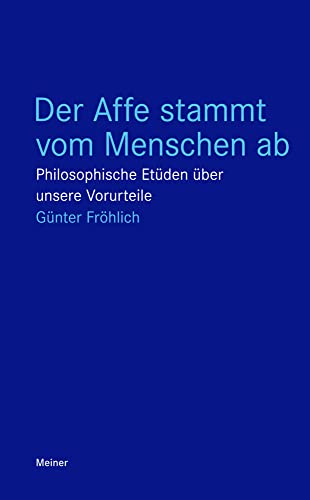 Der Affe stammt vom Menschen ab

Philosophische Etüden über unsere Vorurteile

Günter Fröhlich

Meiner